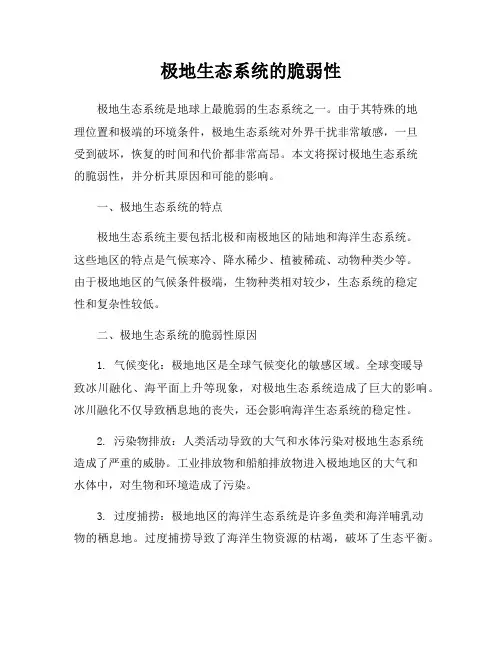 极地生态系统的脆弱性

极地生态系统是地球上最脆弱的生态系统之一。由于其特殊的地理位置和极端的环境条件，极地生态系统对外界干扰非常敏感，一旦受到破坏，恢复的时间和代价都非常高昂。本文将探讨极地生态系统的脆弱性，并分析其原因和可能的影响。

一、极地生态系统的特点

极地生态系统主要包括北极和南极地区的陆地和海洋生态系统。这些地区的特点是气候寒冷、降水稀少、植被稀疏、动物种类少等。由于极地地区的气候条件极端，生物种类相对较少，生态系统的稳定性和复杂性较低。

二、极地生态系统的脆弱性原因

1. 气候变化：极地地区是全球气候变化的敏感区域。全球变暖导致冰川融化、海平面上升等现象，对极地生态系统造成了巨大的影响。冰川融化不仅导致栖息地的丧失，还会影响海洋生态系统的稳定性。

2. 污染物排放：人类活动导致的大气和水体污染对极地生态系统造成了严重的威胁。工业排放物和船舶排放物进入极地地区的大气和水体中，对生物和环境造成了污染。

3. 过度捕捞：极地地区的海洋生态系统是许多鱼类和海洋哺乳动物的栖息地。过度捕捞导致了海洋生物资源的枯竭，破坏了生态平衡。